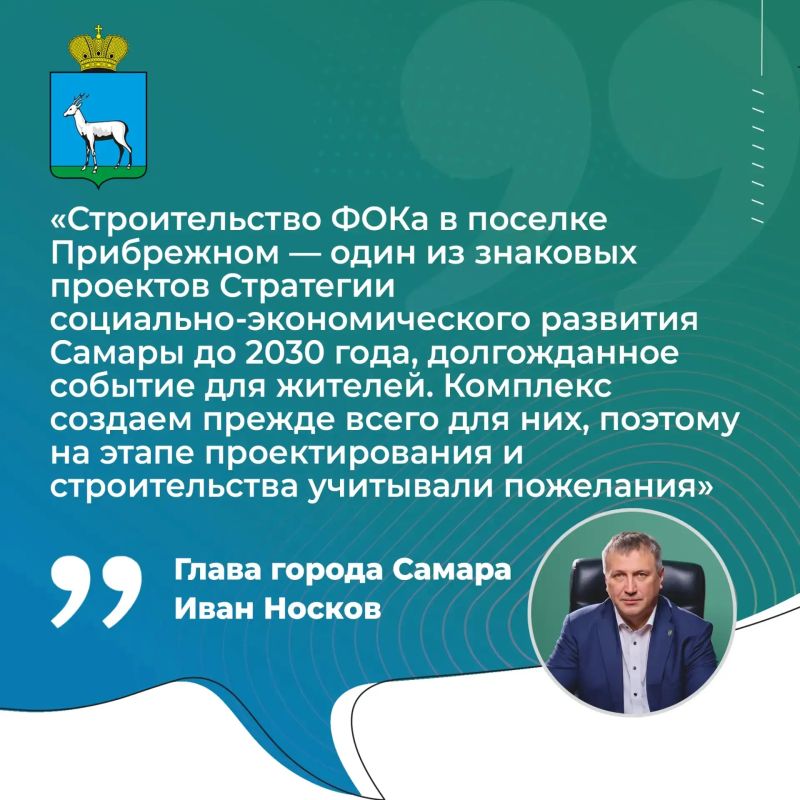 «Строительство ФОКа в поселке Прибрежном — один из знаковых проектов Стратегии социально-экономического развития Самары до 2030 года, долгожданное событие для жителей. Комплекс создаем прежде всего для них, поэтому на этапе проектирования и строительства учитывали пожелания»

Глава города Самара
Иван Носков